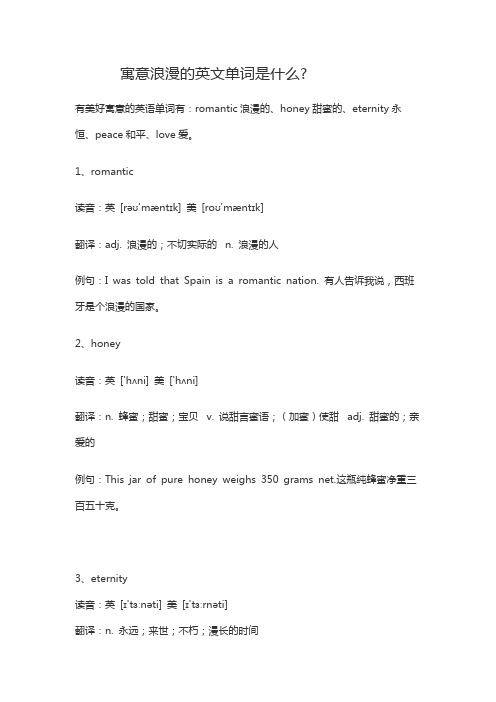 寓意浪漫的英文单词是什么?

有美好寓意的英语单词有：romantic 浪漫的、honey 甜蜜的、eternity 永恒、peace 和平、love 爱。

1、romantic

读音：英 [rəʊˈmæntɪk] 美 [roʊˈmæntɪk]

翻译：adj. 浪漫的；不切实际的 n. 浪漫的人

例句：I was told that Spain is a romantic nation. 有人告诉我说，西班牙是个浪漫的国家。

2、honey

读音：英 [ˈhʌni] 美 [ˈhʌni]

翻译：n. 蜂蜜；甜蜜；宝贝 v. 说甜言蜜语；（加蜜）使甜 adj. 甜蜜的；亲爱的

例句：This jar of pure honey weighs 350 grams net.这瓶纯蜂蜜净重三百五十克。

3、eternity

读音：英 [ɪˈtɜːnəti] 美 [ɪˈtɜːrnəti]

翻译：n. 永远；来世；不朽；漫长的时间